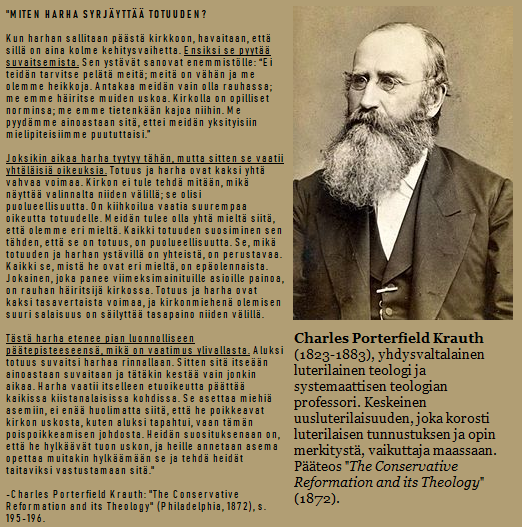 "MITEN HARHA SYRJÄYTTÄÄ TOTUUDEN?

Kun harhan sallitaan päästä kirkkoon, havaitaan, että sillä on aina kolme kehitysvaihetta. Ensiksi se pyytää suvaitsemista. Sen ystävät sanovat enemmistölle: "Ei teidän tarvitse pelätä meitä; meitä on vähän ja me olemme heikkoja. Antakaa meidän vain olla rauhassa; me emme häiritse muiden uskoa. Kirkolla on opilliset norminsa; me emme tietenkään kajoa niihin. Me pyydämme ainoastaan sitä, ettei meidän yksityisiin mielipiteisiimme puututtaisi."

Joksikin aikaa harha tyytyy tähän, mutta sitten se vaatii yhtäläisiä oikeuksia. Totuus ja harha ovat kaksi yhtä vahvaa voimaa. Kirkon ei tule tehdä mitään, mikä näyttää valinnalta niiden välillä; se olisi puolueellisuutta. On kiihkoilua vaatia suurempaa oikeutta totuudelle. Meidän tulee olla yhtä mieltä siitä, että olemme eri mieltä. Kaikki totuuden suosiminen sen tähden, että se on totuus, on puolueellisuutta. Se, mikä totuuden ja harhan ystävillä on yhteistä, on perustavaa. Kaikki se, mistä he ovat eri mieltä, on epäolennaista. Jokainen, joka panee viimeksimainituille asioille painoa, on rauhan häiritsijä kirkossa. Totuus ja harha ovat kaksi tasavertaista voimaa, ja kirkonmiehenä olemisen suuri salaisuus on säilyttää tasapaino niiden välillä.

Tästä harha etenee pian luonnolliseen päätepisteeseensä, mikä on vaatimus ylivallasta. Aluksi totuus suvaitsi harhaa rinnallaan. Sitten sitä itseään ainoastaan suvaitaan ja tätäkin kestää vain jonkin aikaa. Harha vaatii itselleen etuoikeutta päättää kaikissa kiistanalaisissa kohdissa. Se asettaa miehiä asemiin, ei enää huolimatta siitä, että he poikkeavat kirkon uskosta, kuten aluksi tapahtui, vaan tämän poispoikkeamisen johdosta. Heidän suosituksenaan on, että he hylkäävät tuon uskon, ja heille annetaan asema opettaa muitakin hylkäämään se ja tehdä heidät taitaviksi vastustamaan sitä."

-Charles Porterfield Krauth: "The Conservative Reformation and its Theology" (Philadelphia, 1872), s. 195-196.

Charles Porterfield Krauth (1823-1883), yhdysvaltalainen luterilainen teologi ja systemaattisen teologian professori. Keskeinen uusluterilaisuuden, joka korosti luterilaisen tunnustuksen ja opin merkitystä, vaikuttaja maassaan. Pääteos "The Conservative Reformation and its Theology" (1872).